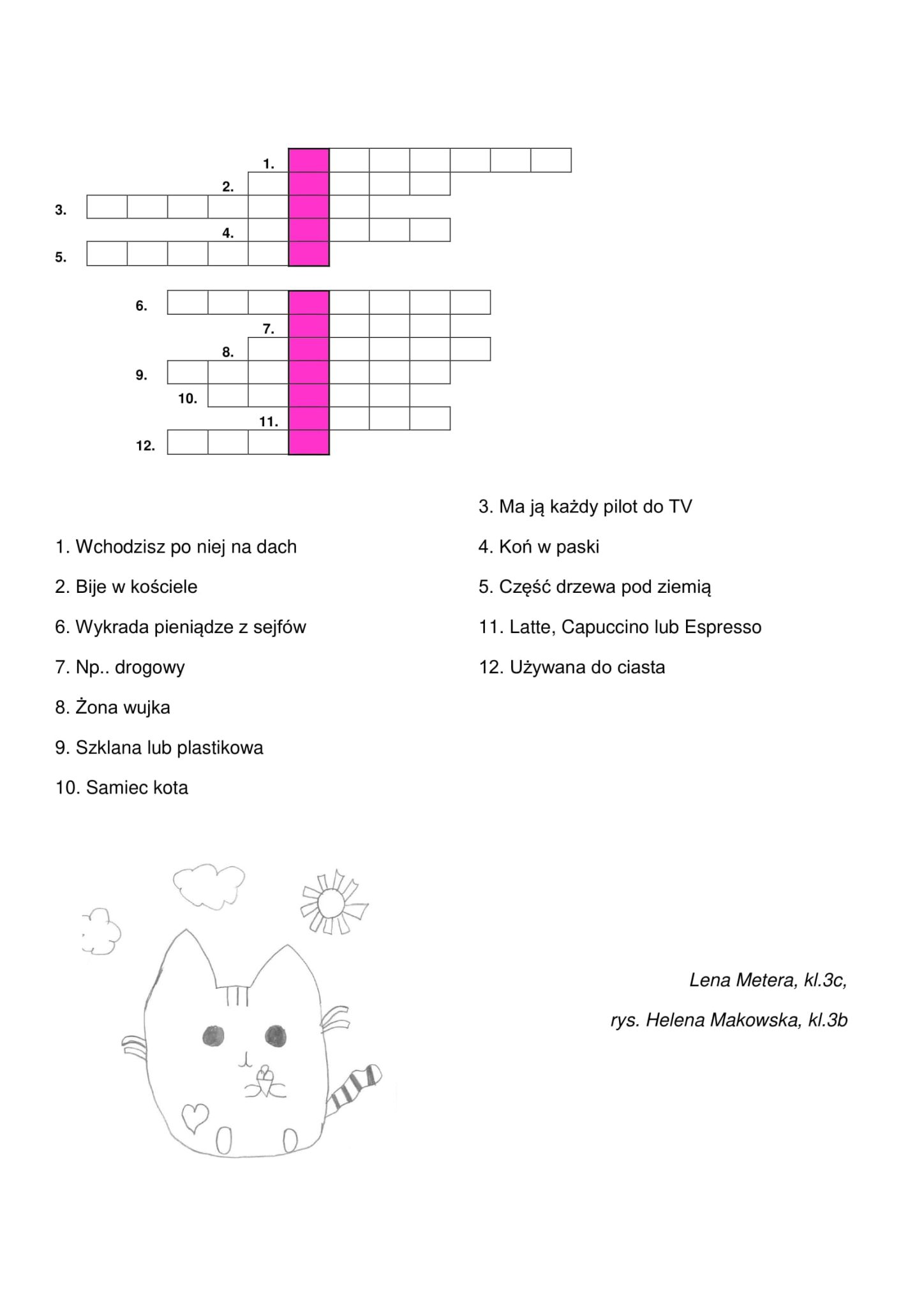 1.
2.
3.
4.
5.

6.
7.
8.
9.
10.
11.
12.

1. Wchodzisz po niej na dach

2. Bije w kościele

6. Wykrada pieniądze z sejfów

7. Np.. drogowy

8. Żona wujka

9. Szklana lub plastikowa

10. Samiec kota

3. Ma ją każdy pilot do TV

4. Koń w paski

5. Część drzewa pod ziemią

11. Latte, Capuccino lub Espresso

12. Używana do ciasta

Lena Metera, kl.3c,

rys. Helena Makowska, kl.3b